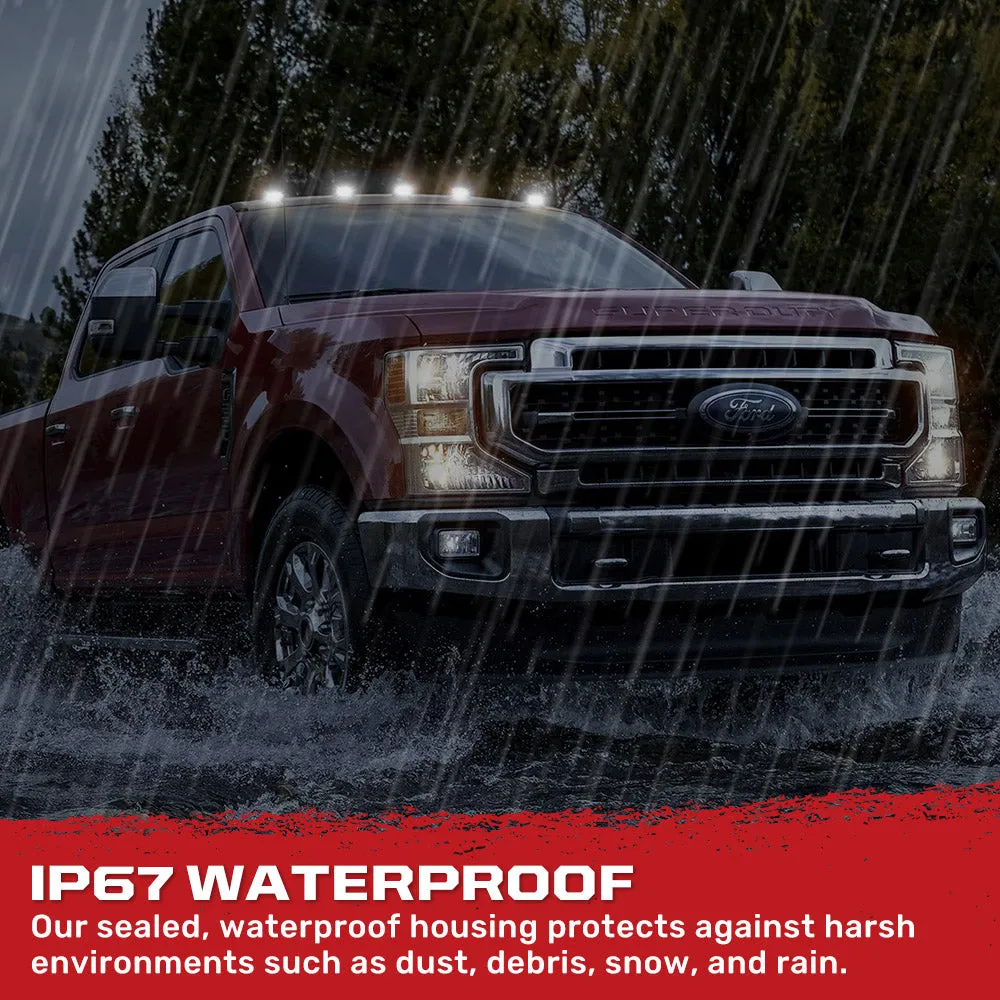 SUPER DUTY

Ford

IP67 WATERPROOF
Our sealed, waterproof housing protects against harsh environments such as dust, debris, snow, and rain.